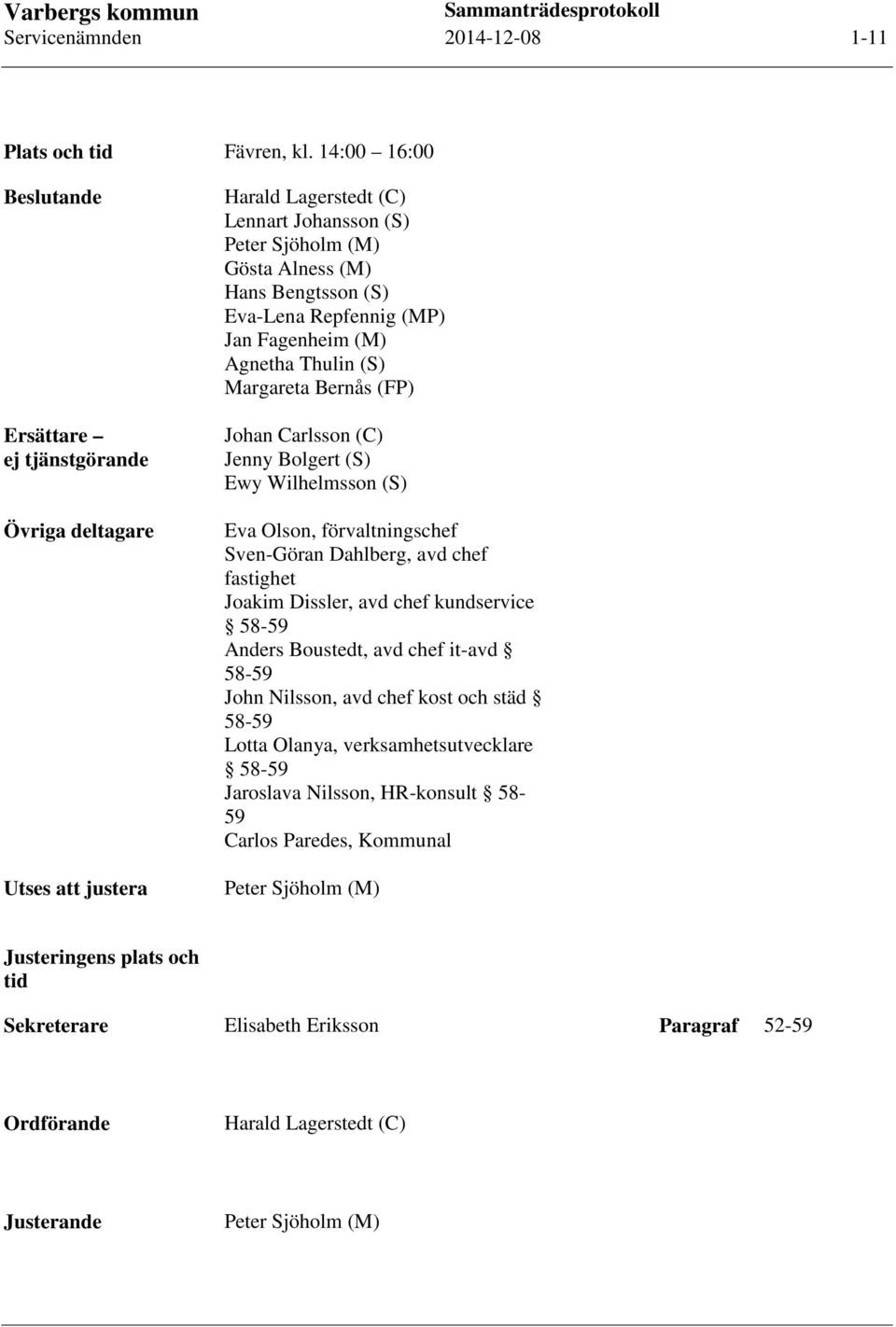 Varbergs kommun
Servicenämnden

Sammanträdesprotokoll
2014-12-08

1-11

Plats och tid

Fävren, kl. 14:00 – 16:00

Beslutande

Harald Lagerstedt (C)
Lennart Johansson (S)
Peter Sjöholm (M)
Gösta Alness (M)
Hans Bengtsson (S)
Eva-Lena Repfennig (MP)
Jan Fagenheim (M)
Agnetha Thulin (S)
Margareta Bernås (FP)

Ersättare – ej tjänstgörande

Johan Carlsson (C)
Jenny Bolgert (S)
Ewy Wilhelmsson (S)

Övriga deltagare

Eva Olson, förvaltningschef
Sven-Göran Dahlberg, avd chef fastighet
Joakim Dissler, avd chef kundservice § 58-59
Anders Boustedt, avd chef it-avd § 58-59
John Nilsson, avd chef kost och städ § 58-59
Lotta Olanya, verksamhetsutvecklare § 58-59
Jaroslava Nilsson, HR-konsult § 58-59
Carlos Paredes, Kommunal

Utses att justera

Peter Sjöholm (M)

Justeringens plats och tid

Sekreterare

Elisabeth Eriksson

Paragraf

52-59

Ordförande

Harald Lagerstedt (C)

Justerande

Peter Sjöholm (M)